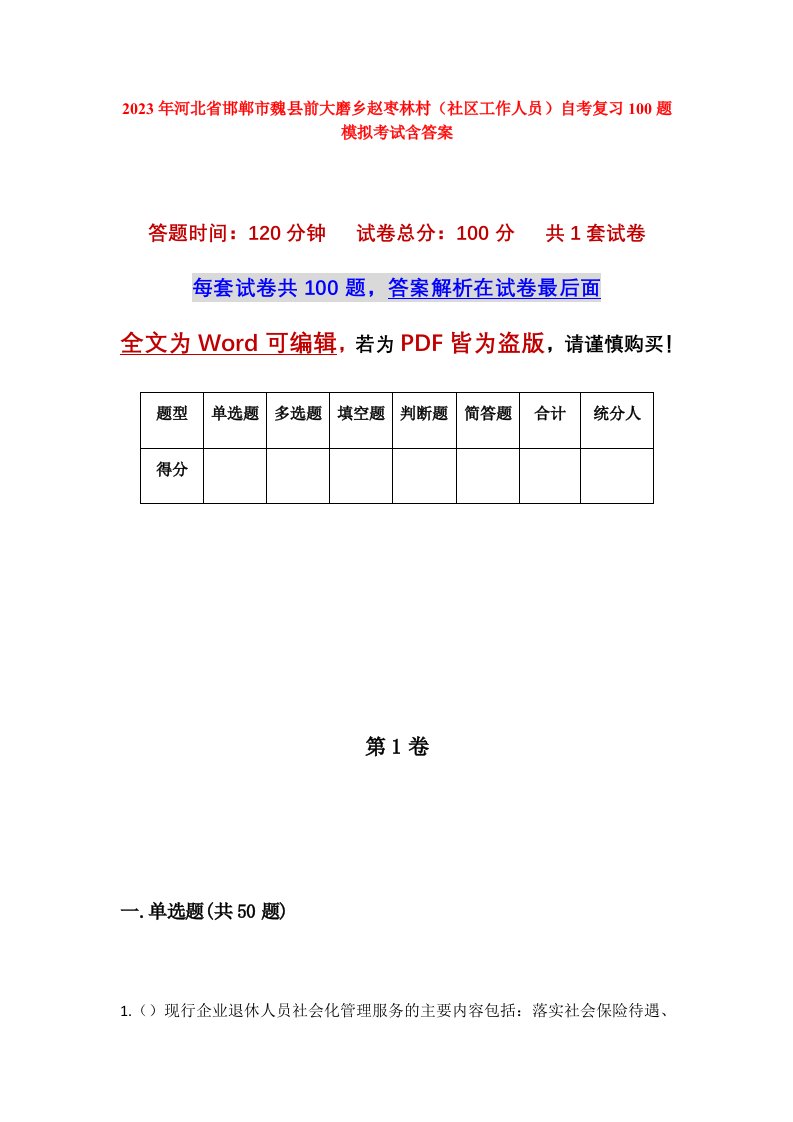 2023年河北省邯郸市魏县前大磨乡赵枣林村（社区工作人员）自考复习100题模拟考试含答案

答题时间：120分钟　试卷总分：100分　共1套试卷

每套试卷共100题，答案解析在试卷最后面

全文为Word可编辑，若为PDF皆为盗版，请谨慎购买！

| 题型 | 单选题 | 多选题 | 填空题 | 判断题 | 简答题 | 合计 | 统分人 |
|---|---|---|---|---|---|---|---|
| 得分 | | | | | | | |

第1卷

一.单选题(共50题)

1.（）现行企业退休人员社会化管理服务的主要内容包括：落实社会保险待遇、